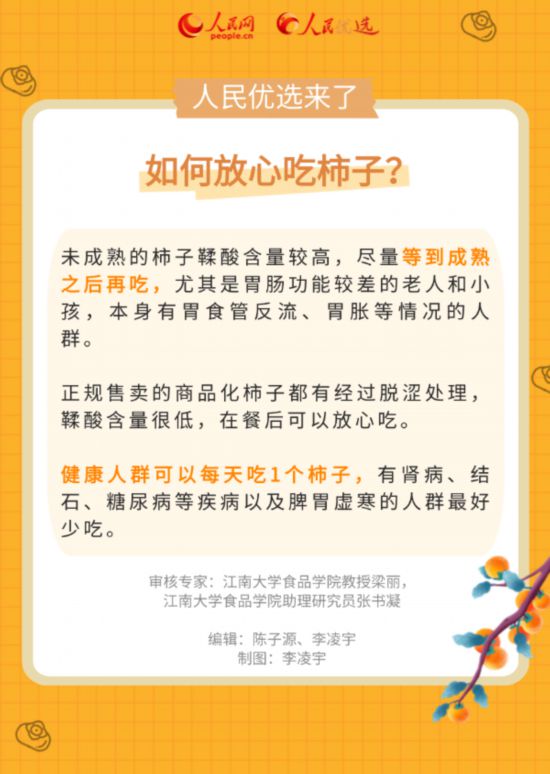 人民网
people.cn
人民优选

人民优选来了

如何放心吃柿子？

未成熟的柿子鞣酸含量较高，尽量等到成熟之后再吃，尤其是胃肠功能较差的老人和小孩，本身有胃食管反流、胃胀等情况的人群。

正规售卖的商品化柿子都有经过脱涩处理，鞣酸含量很低，在餐后可以放心吃。

健康人群可以每天吃1个柿子，有肾病、结石、糖尿病等疾病以及脾胃虚寒的人群最好少吃。

审核专家：江南大学食品学院教授梁丽，
江南大学食品学院助理研究员张书凝

编辑：陈子源、李凌宇
制图：李凌宇